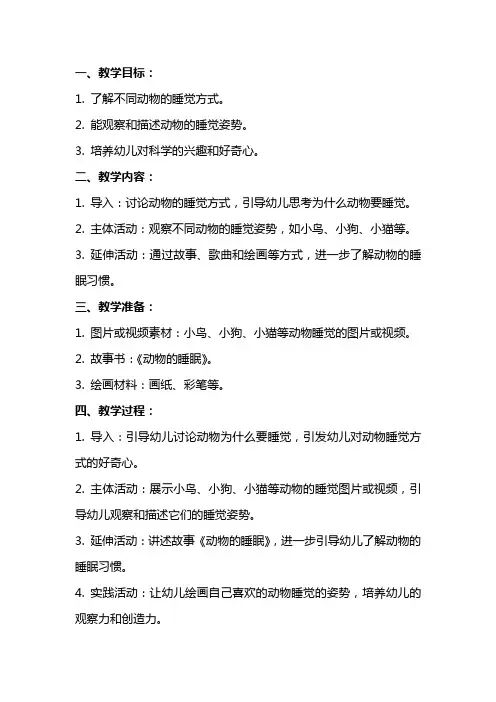 一、教学目标：

1. 了解不同动物的睡觉方式。

2. 能观察和描述动物的睡觉姿势。

3. 培养幼儿对科学的兴趣和好奇心。

二、教学内容：

1. 导入：讨论动物的睡觉方式，引导幼儿思考为什么动物要睡觉。

2. 主体活动：观察不同动物的睡觉姿势，如小鸟、小狗、小猫等。

3. 延伸活动：通过故事、歌曲和绘画等方式，进一步了解动物的睡眠习惯。

三、教学准备：

1. 图片或视频素材：小鸟、小狗、小猫等动物睡觉的图片或视频。

2. 故事书：《动物的睡眠》。

3. 绘画材料：画纸、彩笔等。

四、教学过程：

1. 导入：引导幼儿讨论动物为什么要睡觉，引发幼儿对动物睡觉方式的好奇心。

2. 主体活动：展示小鸟、小狗、小猫等动物的睡觉图片或视频，引导幼儿观察和描述它们的睡觉姿势。

3. 延伸活动：讲述故事《动物的睡眠》，进一步引导幼儿了解动物的睡眠习惯。

4. 实践活动：让幼儿绘画自己喜欢的动物睡觉的姿势，培养幼儿的观察力和创造力。